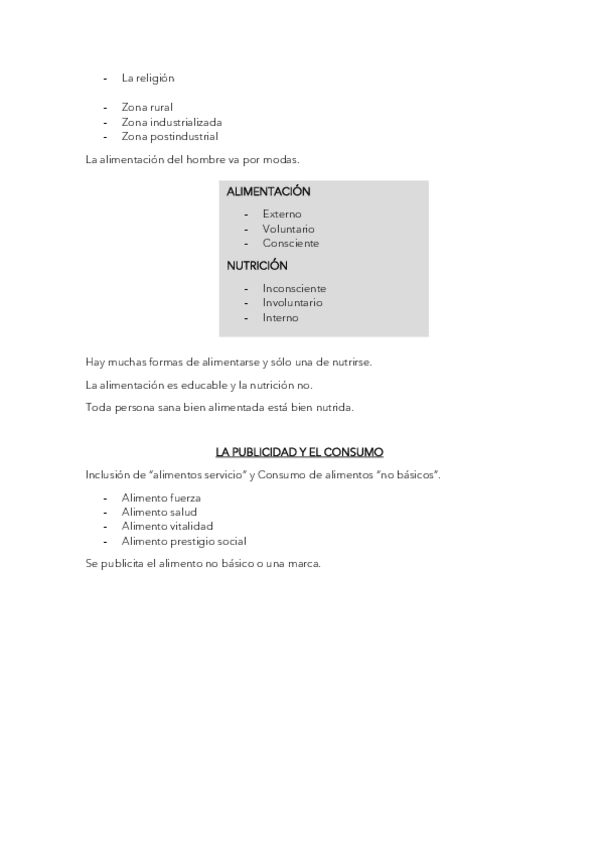 - La religión

- Zona rural
- Zona industrializada
- Zona postindustrial

La alimentación del hombre va por modas.

ALIMENTACIÓN

- Externo
- Voluntario
- Consciente

NUTRICIÓN

- Inconsciente
- Involuntario
- Interno

Hay muchas formas de alimentarse y sólo una de nutrirse.

La alimentación es educable y la nutrición no.

Toda persona sana bien alimentada está bien nutrida.

LA PUBLICIDAD Y EL CONSUMO

Inclusión de "alimentos servicio" y Consumo de alimentos "no básicos".

- Alimento fuerza
- Alimento salud
- Alimento vitalidad
- Alimento prestigio social

Se publicita el alimento no básico o una marca.